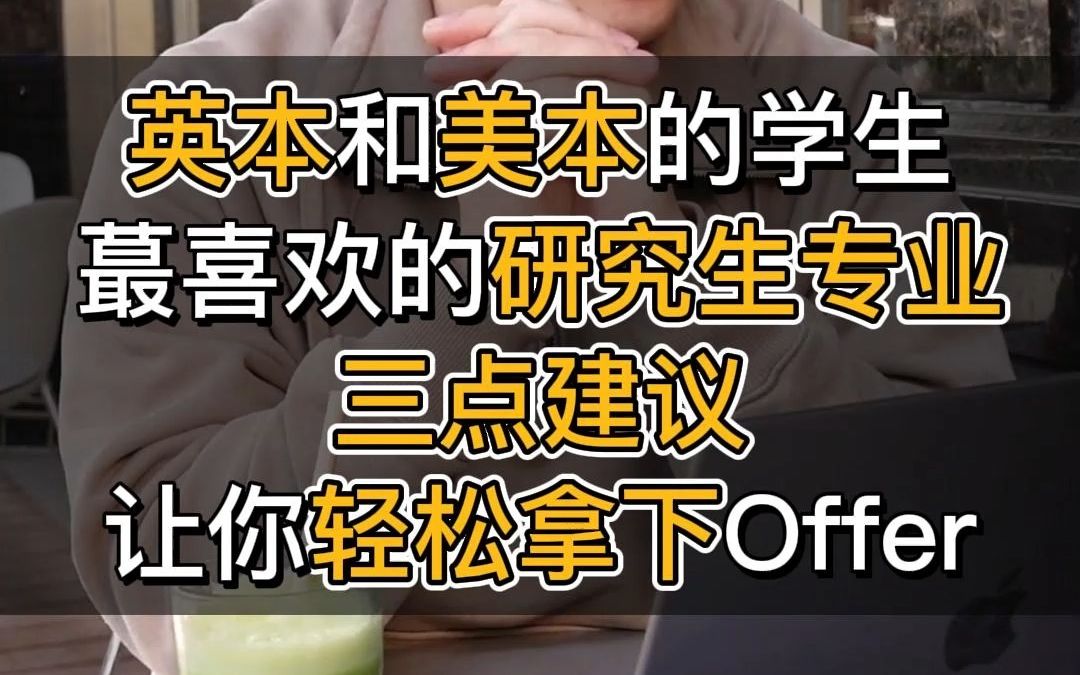 英本和美本的学生
蕞喜欢的研究生专业
三点建议
让你轻松拿下Offer